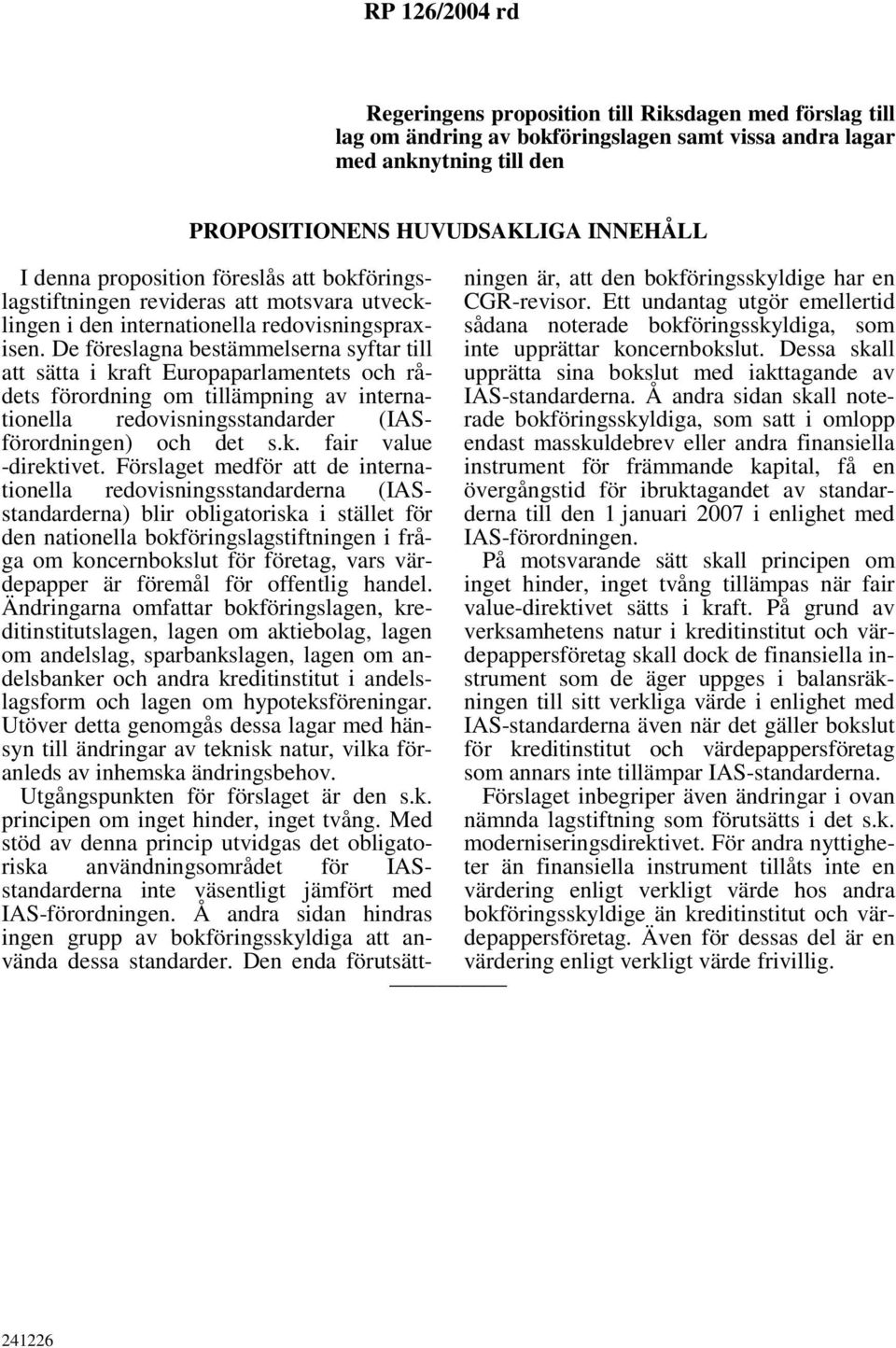 RP 126/2004 rd

Regeringens proposition till Riksdagen med förslag till lag om ändring av bokföringslagen samt vissa andra lagar med anknytning till den

PROPOSITIONENS HUVUDSAKLIGA INNEHÅLL

I denna proposition föreslås att bokföringslagstiftningen revideras att motsvara utvecklingen i den internationella redovisningspraxisen. De föreslagna bestämmelserna syftar till att sätta i kraft Europaparlamentets och rådets förordning om tillämpning av internationella redovisningsstandarder (IAS-förordningen) och det s.k. fair value -direktivet. Förslaget medför att de internationella redovisningsstandarderna (IAS-standarderna) blir obligatoriska i stället för den nationella bokföringslagstiftningen i fråga om koncernbokslut för företag, vars värdepapper är föremål för offentlig handel. Ändringarna omfattar bokföringslagen, kreditinstitutslagen, lagen om aktiebolag, lagen om andelslag, sparbankslagen, lagen om andelsbanker och andra kreditinstitut i andelslagsform och lagen om hypoteksföreningar. Utöver detta genomgås dessa lagar med hänsyn till ändringar av teknisk natur, vilka föranleds av inhemska ändringsbehov.

Utgångspunkten för förslaget är den s.k. principen om inget hinder, inget tvång. Med stöd av denna princip utvidgas det obligatoriska användningsområdet för IAS-standarderna inte väsentligt jämfört med IAS-förordningen. Å andra sidan hindras ingen grupp av bokföringsskyldiga att använda dessa standarder. Den enda förutsättningen är, att den bokföringsskyldige har en CGR-revisor. Ett undantag utgör emellertid sådana noterade bokföringsskyldiga, som inte upprättar koncernbokslut. Dessa skall upprätta sina bokslut med iakttagande av IAS-standarderna. Å andra sidan skall noterade bokföringsskyldiga, som satt i omlopp endast masskuldebrev eller andra finansiella instrument för främmande kapital, få en övergångstid för ibruktagandet av standarderna till den 1 januari 2007 i enlighet med IAS-förordningen.

På motsvarande sätt skall principen om inget hinder, inget tvång tillämpas när fair value-direktivet sätts i kraft. På grund av verksamhetens natur i kreditinstitut och värdepappersföretag skall dock de finansiella instrument som de äger uppges i balansräkningen till sitt verkliga värde i enlighet med IAS-standarderna även när det gäller bokslut för kreditinstitut och värdepappersföretag som annars inte tillämpar IAS-standarderna.

Förslaget inbegriper även ändringar i ovan nämnda lagstiftning som förutsätts i det s.k. moderniseringsdirektivet. För andra nyttigheter än finansiella instrument tillåts inte en värdering enligt verkligt värde hos andra bokföringsskyldige än kreditinstitut och värdepappersföretag. Även för dessas del är en värdering enligt verkligt värde frivillig.

241226